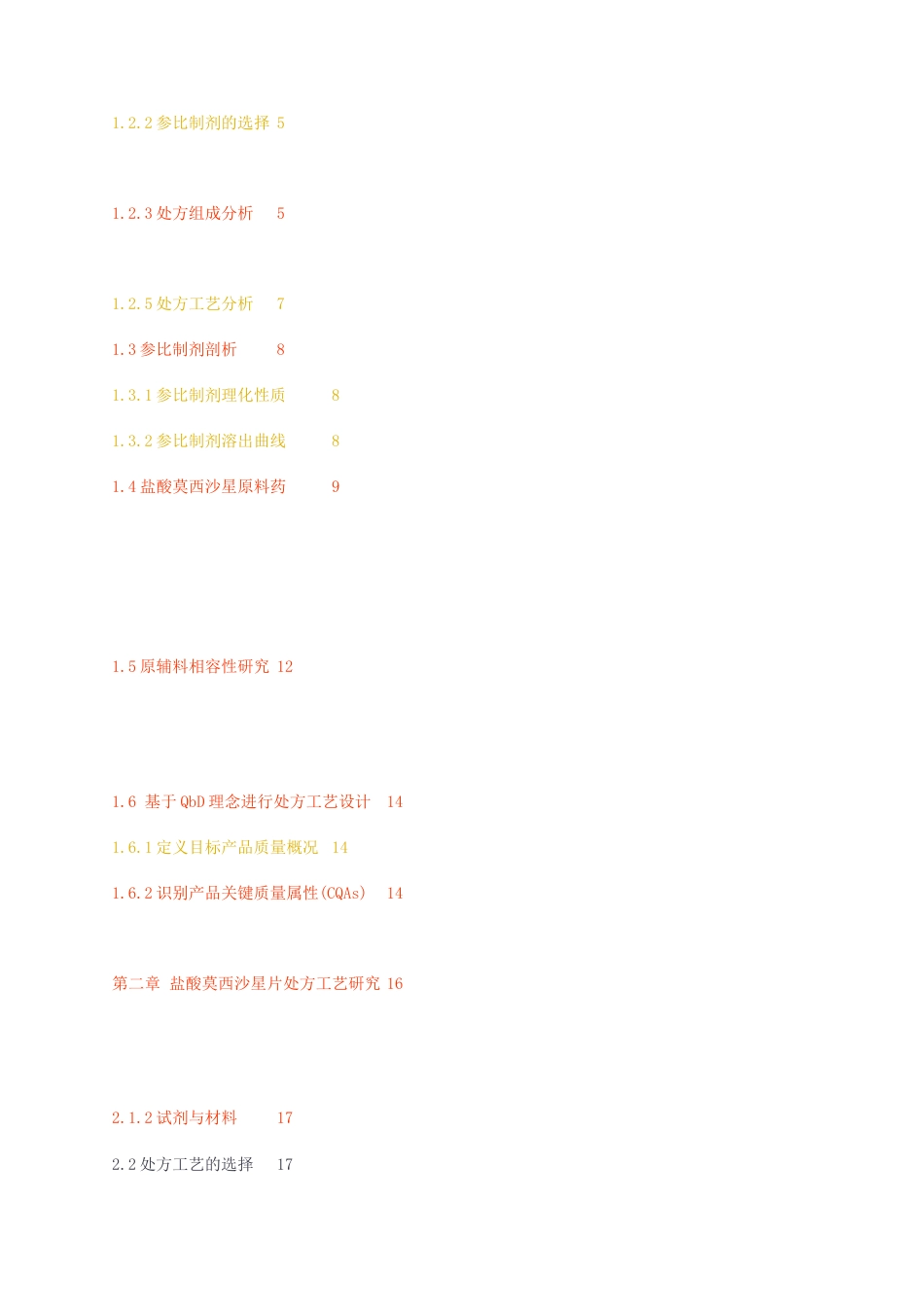 1.2.2 参比制剂的选择 5

1.2.3 处方组成分析 5

1.2.5 处方工艺分析 7

1.3 参比制剂剖析 8

1.3.1 参比制剂理化性质 8

1.3.2 参比制剂溶出曲线 8

1.4 盐酸莫西沙星原料药 9

1.5 原辅料相容性研究 12

1.6 基于 QbD 理念进行处方工艺设计 14

1.6.1 定义目标产品质量概况 14

1.6.2 识别产品关键质量属性(CQAs) 14

第二章 盐酸莫西沙星片处方工艺研究 16

2.1.2 试剂与材料 17

2.2 处方工艺的选择 17